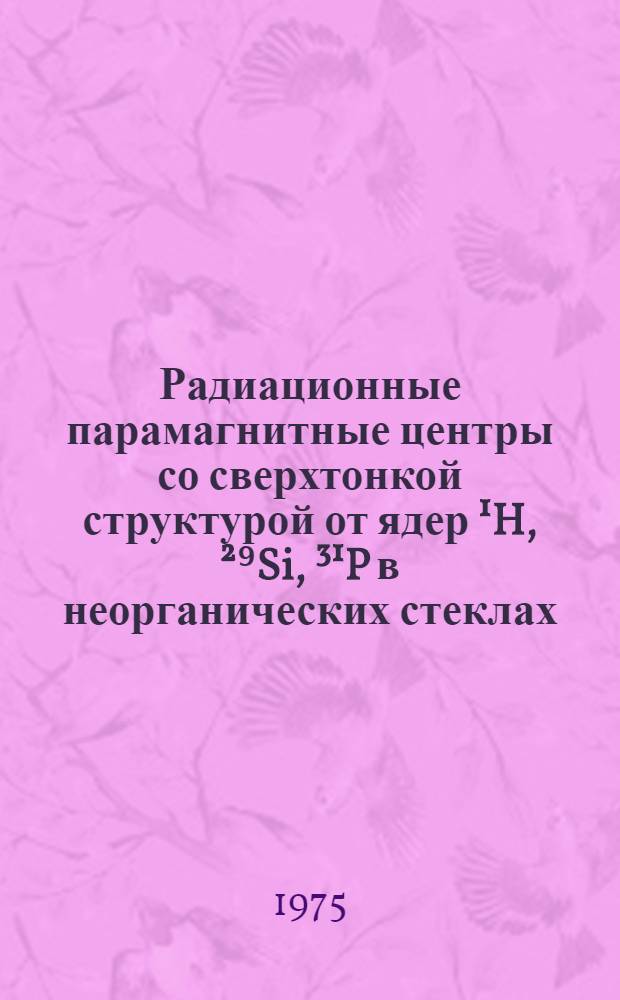 Радиационные парамагнитные центры со сверхтонкой структурой от ядер $^{1}H$, $^{29}Si$, $^{31}P$ в неорганических стеклах

1975